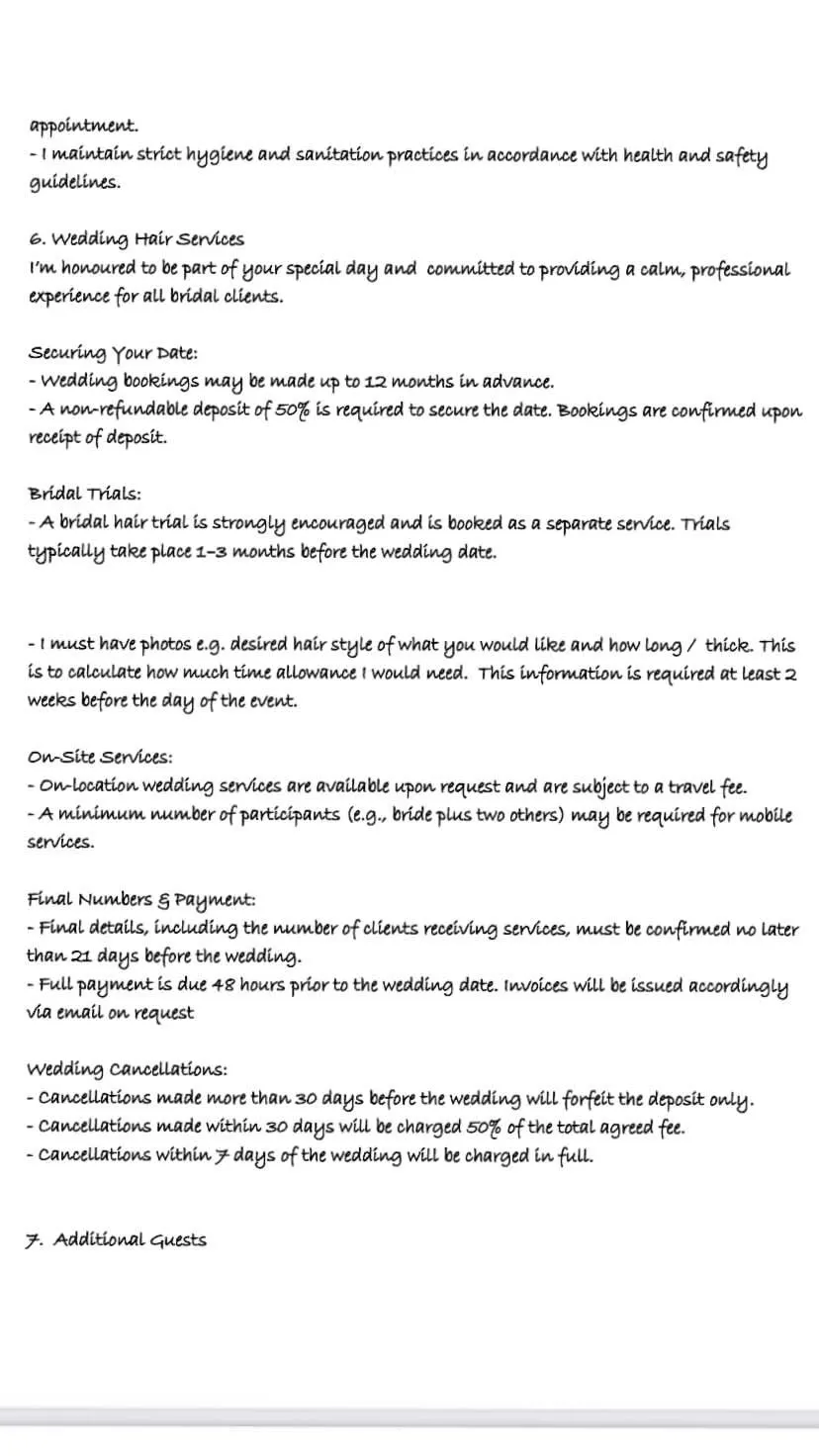 appointment.
- I maintain strict hygiene and sanitation practices in accordance with health and safety guidelines.

6. Wedding Hair Services
I'm honoured to be part of your special day and committed to providing a calm, professional experience for all bridal clients.

Securing Your Date:
- Wedding bookings may be made up to 12 months in advance.
- A non-refundable deposit of 50% is required to secure the date. Bookings are confirmed upon receipt of deposit.

Bridal Trials:
- A bridal hair trial is strongly encouraged and is booked as a separate service. Trials typically take place 1–3 months before the wedding date.

- I must have photos e.g. desired hair style of what you would like and how long / thick. This is to calculate how much time allowance I would need. This information is required at least 2 weeks before the day of the event.

On-Site Services:
- On-location wedding services are available upon request and are subject to a travel fee.
- A minimum number of participants (e.g., bride plus two others) may be required for mobile services.

Final Numbers & Payment:
- Final details, including the number of clients receiving services, must be confirmed no later than 21 days before the wedding.
- Full payment is due 48 hours prior to the wedding date. Invoices will be issued accordingly via email on request

Wedding Cancellations:
- Cancellations made more than 30 days before the wedding will forfeit the deposit only.
- Cancellations made within 30 days will be charged 50% of the total agreed fee.
- Cancellations within 7 days of the wedding will be charged in full.

7. Additional Guests